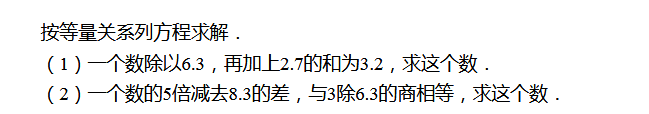 按等量关系列方程求解．
（1）一个数除以6.3，再加上2.7的和为3.2，求这个数．
（2）一个数的5倍减去8.3的差，与3除6.3的商相等，求这个数．